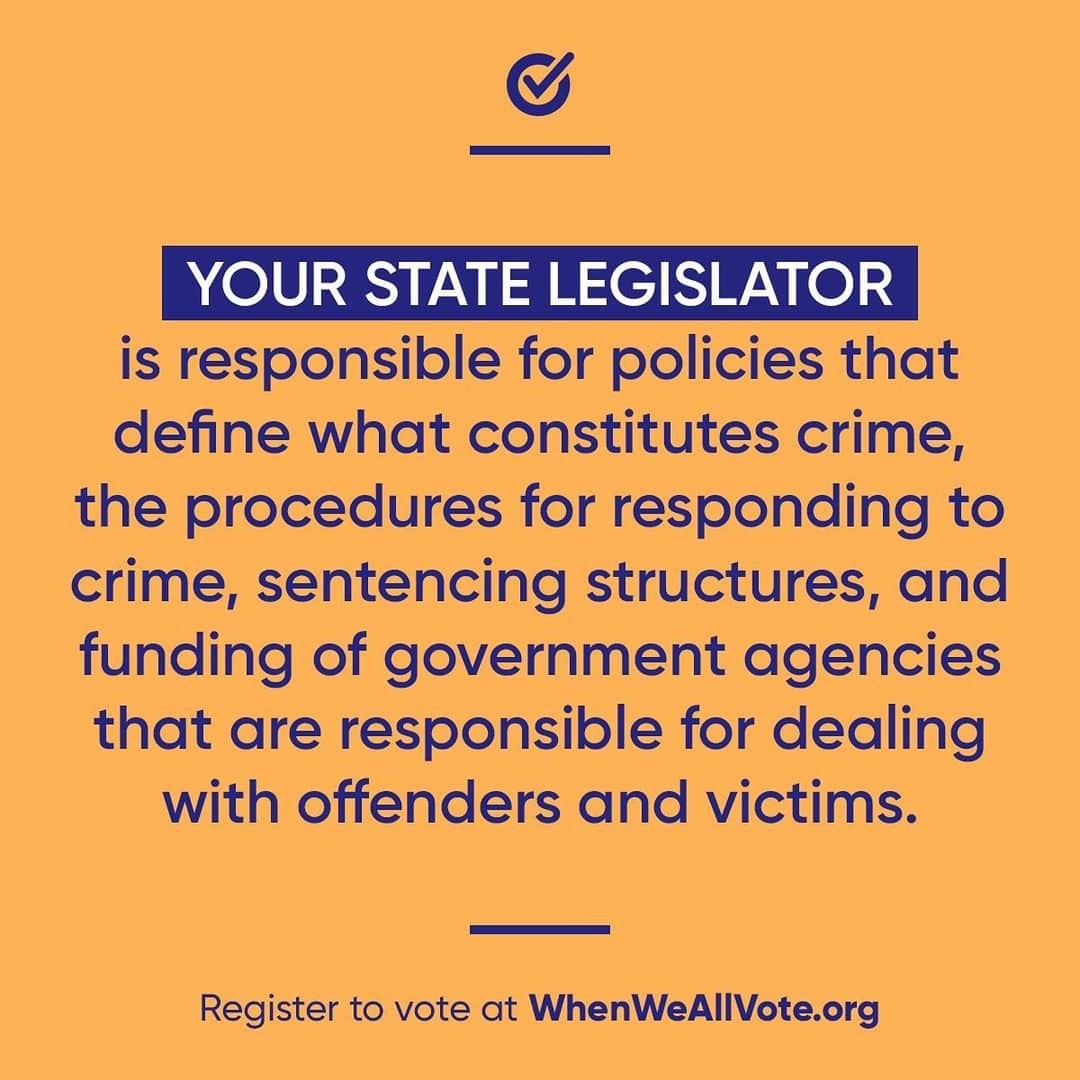 YOUR STATE LEGISLATOR is responsible for policies that define what constitutes crime, the procedures for responding to crime, sentencing structures, and funding of government agencies that are responsible for dealing with offenders and victims.

Register to vote at WhenWeAllVote.org